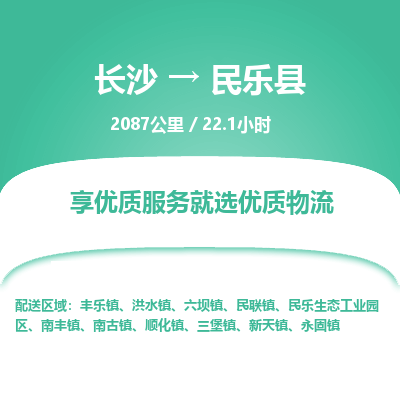 长沙 → 民乐县

2087公里 / 22.1小时

享优质服务就选优质物流

配送区域：丰乐镇、洪水镇、六坝镇、民联镇、民乐生态工业园区、南丰镇、南古镇、顺化镇、三堡镇、新天镇、永固镇